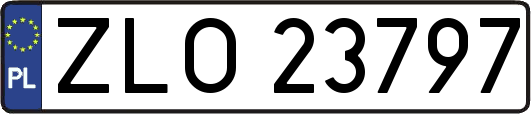 PL

ZLO 23797